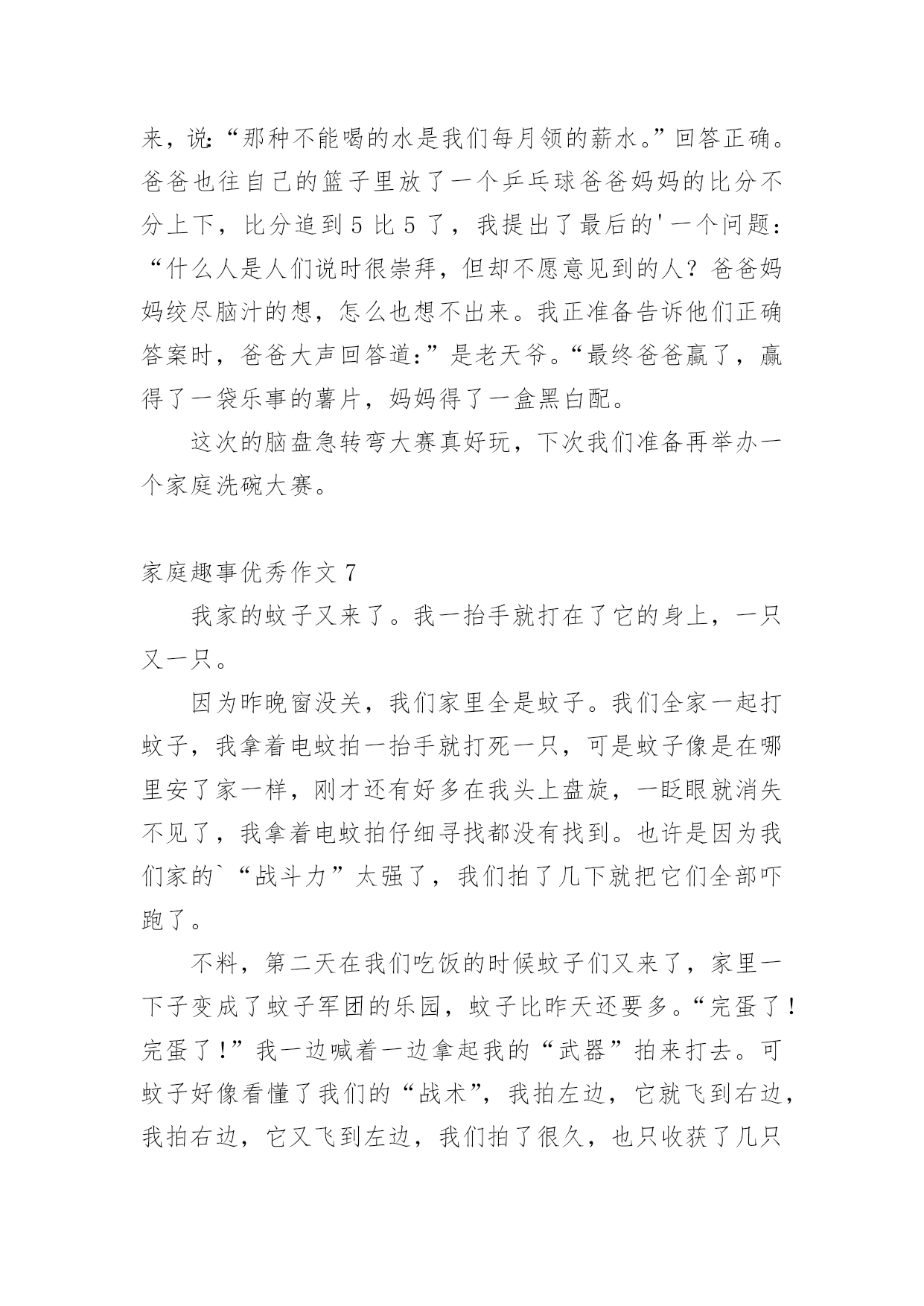 来，说:“那种不能喝的水是我们每月领的薪水。”回答正确。爸爸也往自己的篮子里放了一个乒乓球爸爸妈妈的比分不分上下，比分追到 5 比 5 了，我提出了最后的'一个问题：“什么人是人们说时很崇拜，但却不愿意见到的人？爸爸妈妈绞尽脑汁的想，怎么也想不出来。我正准备告诉他们正确答案时，爸爸大声回答道:”是老天爷。“最终爸爸赢了，赢得了一袋乐事的薯片，妈妈得了一盒黑白配。

这次的脑盘急转弯大赛真好玩，下次我们准备再举办一个家庭洗碗大赛。

家庭趣事优秀作文 7

我家的蚊子又来了。我一抬手就打在了它的身上，一只又一只。

因为昨晚窗没关，我们家里全是蚊子。我们全家一起打蚊子，我拿着电蚊拍一抬手就打死一只，可是蚊子像是在哪里安了家一样，刚才还有好多在我头上盘旋，一眨眼就消失不见了，我拿着电蚊拍仔细寻找都没有找到。也许是因为我们家的`“战斗力”太强了，我们拍了几下就把它们全部吓跑了。

不料，第二天在我们吃饭的时候蚊子们又来了，家里一下子变成了蚊子军团的乐园，蚊子比昨天还要多。“完蛋了！完蛋了！”我一边喊着一边拿起我的“武器”拍来打去。可蚊子好像看懂了我们的“战术”，我拍左边，它就飞到右边，我拍右边，它又飞到左边，我们拍了很久，也只收获了几只